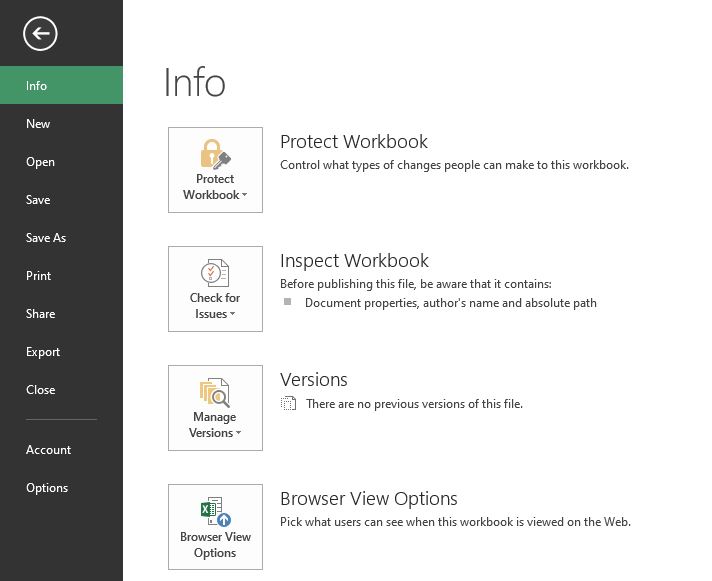 Info
New
Open
Save
Save As
Print
Share
Export
Close
Account
Options

Info

Protect Workbook

Protect Workbook
Control what types of changes people can make to this workbook.

Check for Issues

Inspect Workbook
Before publishing this file, be aware that it contains:
Document properties, author's name and absolute path

Manage Versions

Versions
There are no previous versions of this file.

Browser View Options

Browser View Options
Pick what users can see when this workbook is viewed on the Web.